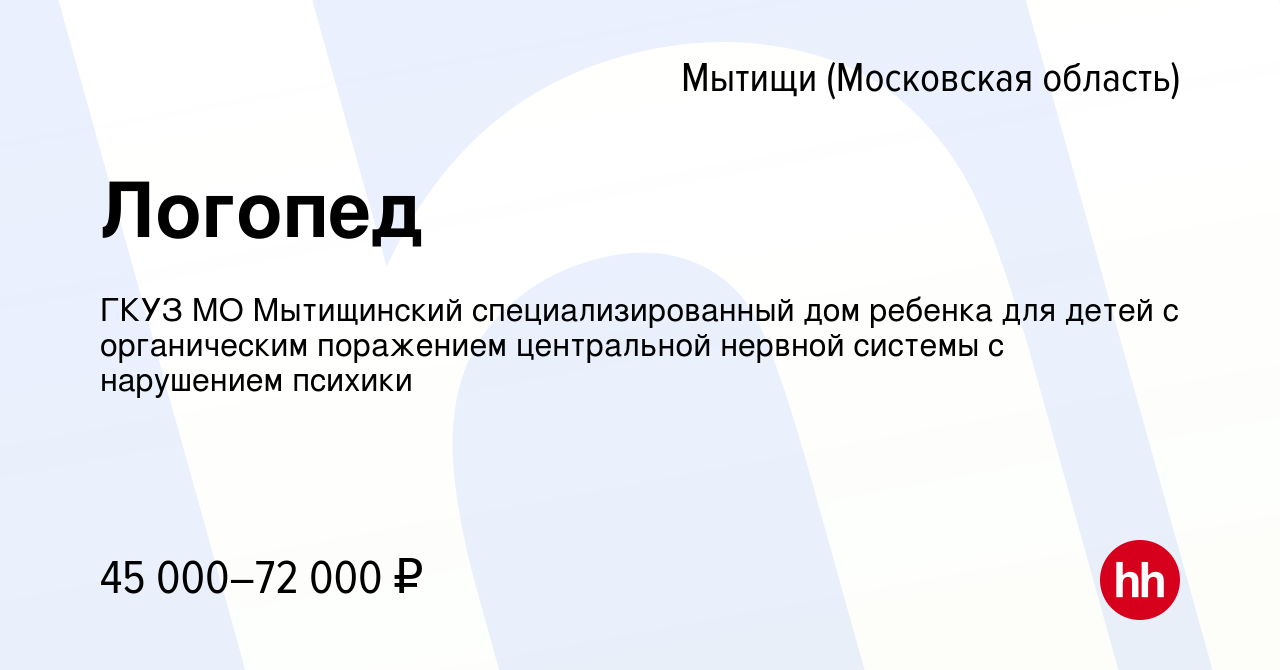 Мытищи (Московская область)

Логопед

ГКУЗ МО Мытищинский специализированный дом ребенка для детей с органическим поражением центральной нервной системы с нарушением психики

45 000–72 000 ₽

hh